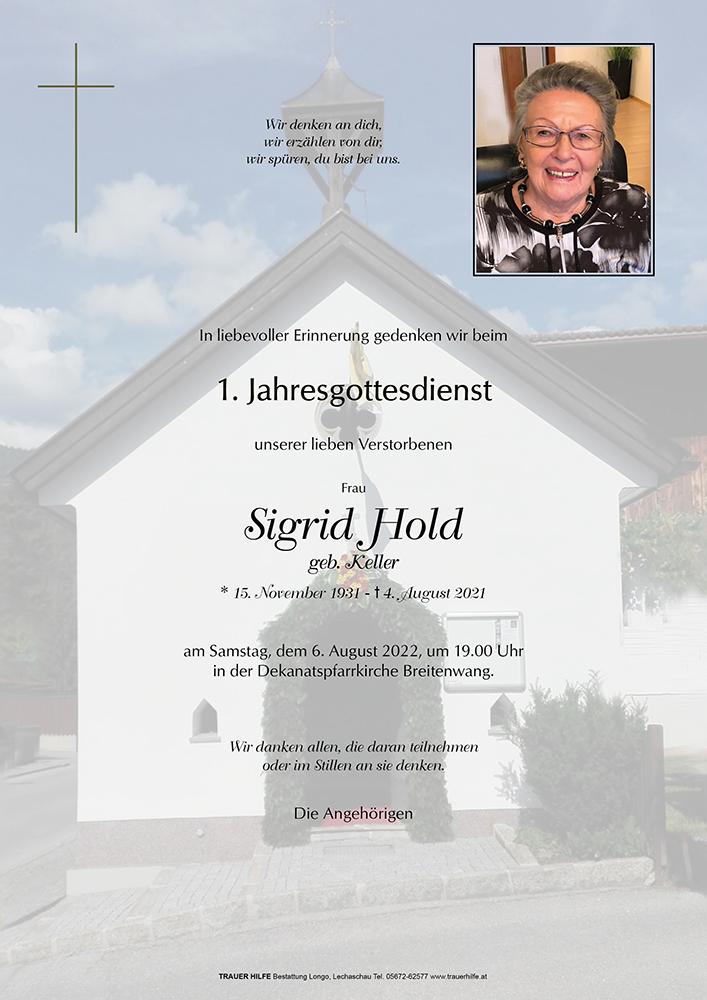 Wir denken an dich,
wir erzählen von dir,
wir spüren, du bist bei uns.

In liebevoller Erinnerung gedenken wir beim

1. Jahresgottesdienst

unserer lieben Verstorbenen

Frau

Sigrid Hold

geb. Keller

* 15. November 1931 - † 4. August 2021

am Samstag, dem 6. August 2022, um 19.00 Uhr
in der Dekanatspfarrkirche Breitenwang.

Wir danken allen, die daran teilnehmen
oder im Stillen an sie denken.

Die Angehörigen

TRAUER HILFE Bestattung Longo, Lechaschau Tel. 05672-62577 www.trauerhilfe.at